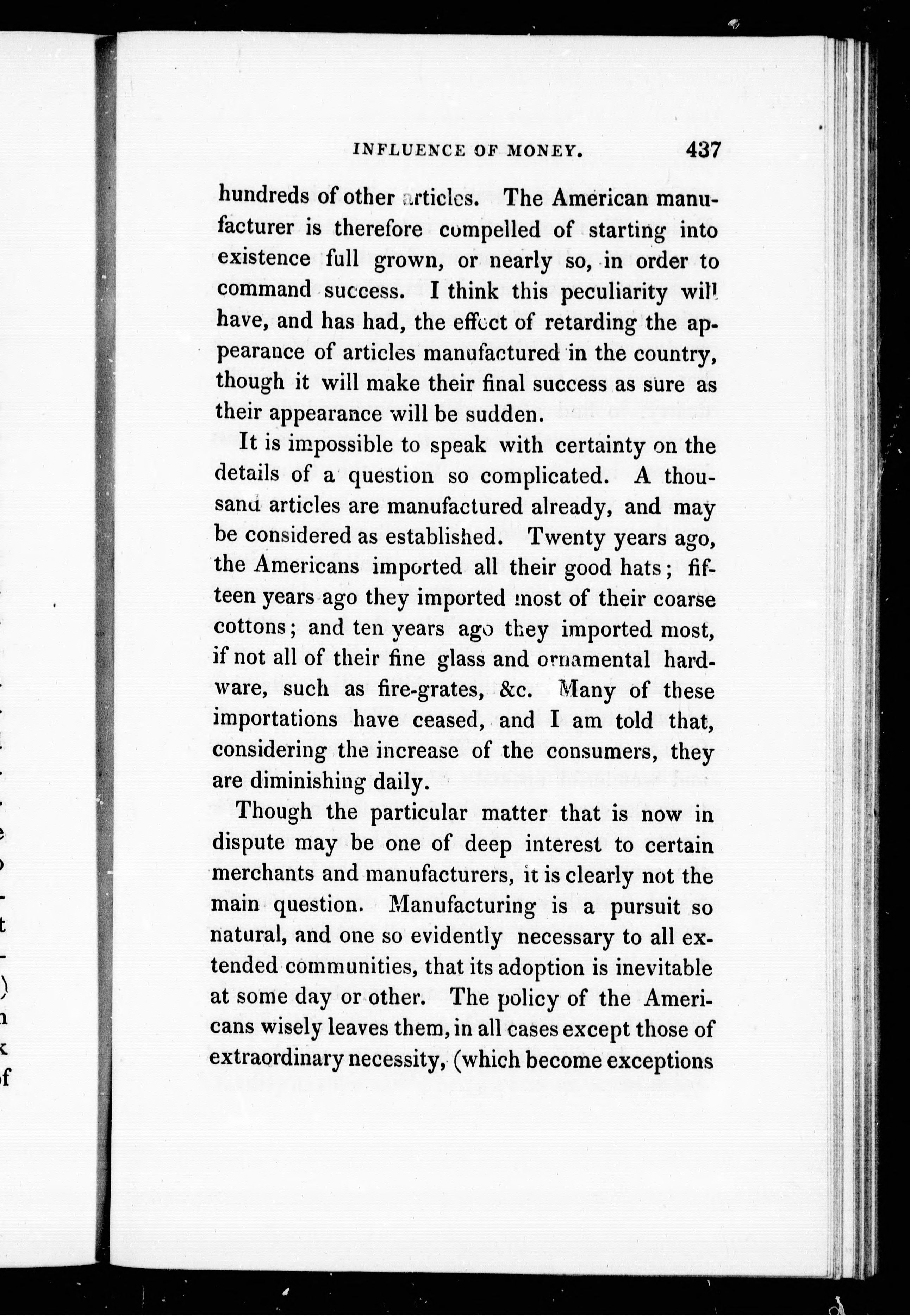 INFLUENCE OF MONEY. 437

hundreds of other articles. The American manufacturer is therefore compelled of starting into existence full grown, or nearly so, in order to command success. I think this peculiarity will have, and has had, the effect of retarding the appearance of articles manufactured in the country, though it will make their final success as sure as their appearance will be sudden.

It is impossible to speak with certainty on the details of a question so complicated. A thousand articles are manufactured already, and may be considered as established. Twenty years ago, the Americans imported all their good hats; fifteen years ago they imported most of their coarse cottons; and ten years ago they imported most, if not all of their fine glass and ornamental hardware, such as fire-grates, &c. Many of these importations have ceased, and I am told that, considering the increase of the consumers, they are diminishing daily.

Though the particular matter that is now in dispute may be one of deep interest to certain merchants and manufacturers, it is clearly not the main question. Manufacturing is a pursuit so natural, and one so evidently necessary to all extended communities, that its adoption is inevitable at some day or other. The policy of the Americans wisely leaves them, in all cases except those of extraordinary necessity, (which become exceptions